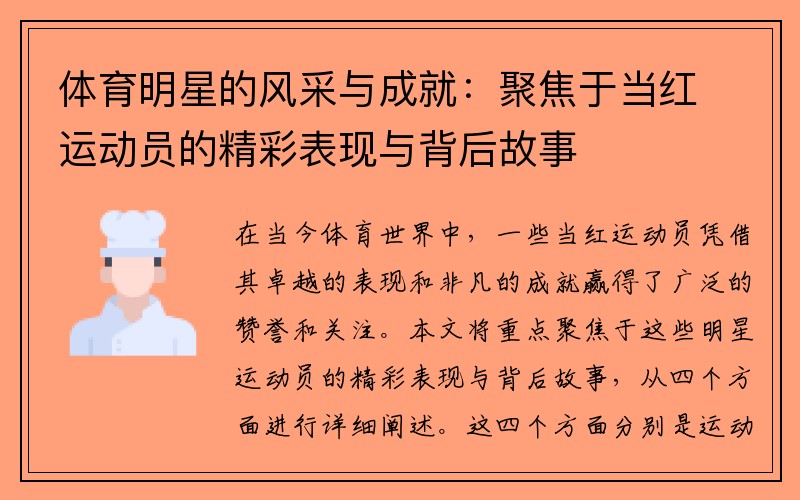 体育明星的风采与成就：聚焦于当红运动员的精彩表现与背后故事

在当今体育世界中，一些当红运动员凭借其卓越的表现和非凡的成就赢得了广泛的赞誉和关注。本文将重点聚焦于这些明星运动员的精彩表现与背后故事，从四个方面进行详细阐述。这四个方面分别是运动